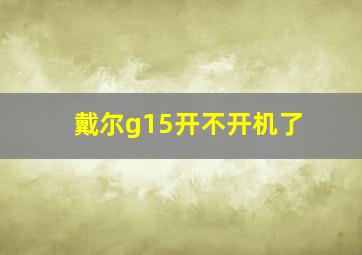 戴尔g15开不开机了